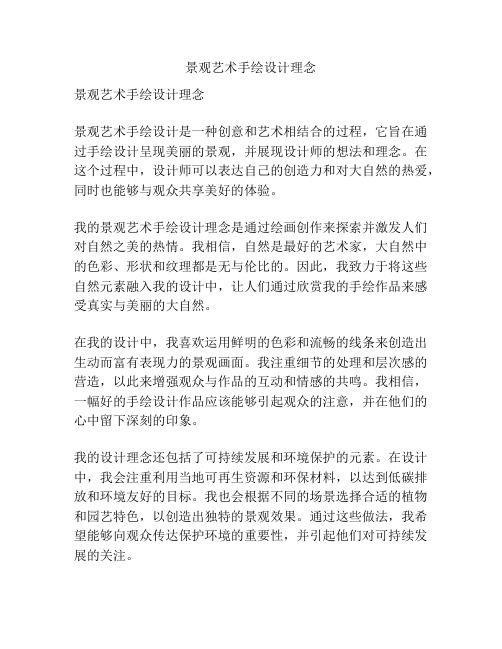 景观艺术手绘设计理念

景观艺术手绘设计理念

景观艺术手绘设计是一种创意和艺术相结合的过程，它旨在通过手绘设计呈现美丽的景观，并展现设计师的想法和理念。在这个过程中，设计师可以表达自己的创造力和对大自然的热爱，同时也能够与观众共享美好的体验。

我的景观艺术手绘设计理念是通过绘画创作来探索并激发人们对自然之美的热情。我相信，自然是最好的艺术家，大自然中的色彩、形状和纹理都是无与伦比的。因此，我致力于将这些自然元素融入我的设计中，让人们通过欣赏我的手绘作品来感受真实与美丽的大自然。

在我的设计中，我喜欢运用鲜明的色彩和流畅的线条来创造出生动而富有表现力的景观画面。我注重细节的处理和层次感的营造，以此来增强观众与作品的互动和情感的共鸣。我相信，一幅好的手绘设计作品应该能够引起观众的注意，并在他们的心中留下深刻的印象。

我的设计理念还包括了可持续发展和环境保护的元素。在设计中，我会注重利用当地可再生资源和环保材料，以达到低碳排放和环境友好的目标。我也会根据不同的场景选择合适的植物和园艺特色，以创造出独特的景观效果。通过这些做法，我希望能够向观众传达保护环境的重要性，并引起他们对可持续发展的关注。